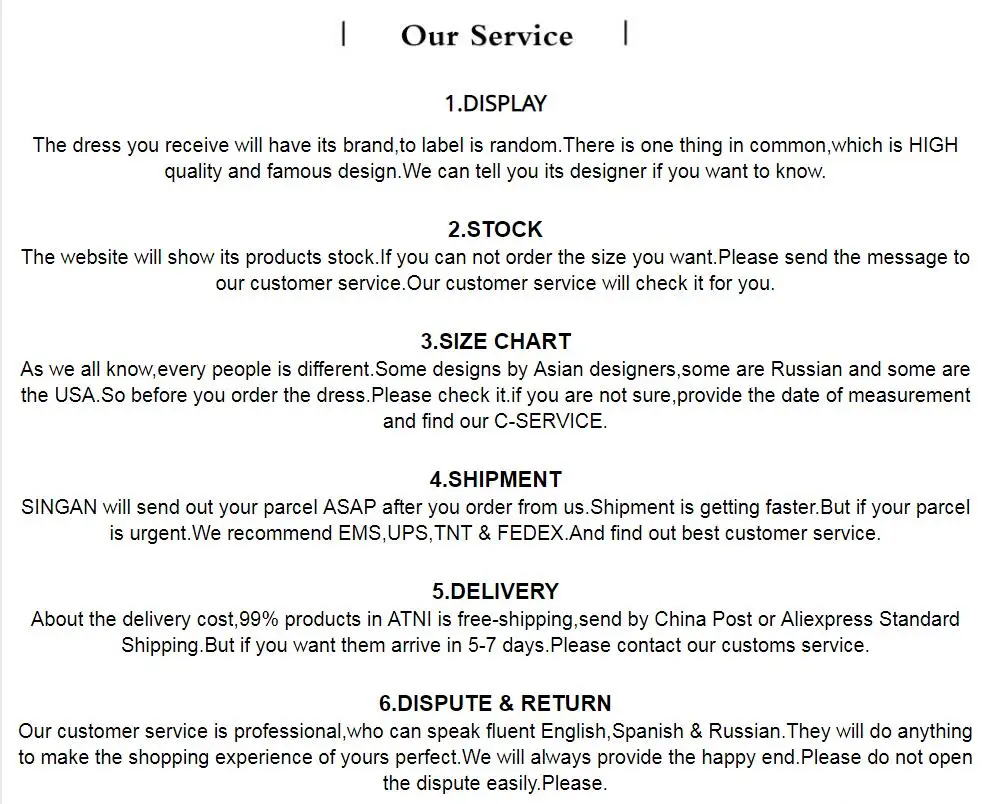 | Our Service |

1.DISPLAY

The dress you receive will have its brand,to label is random.There is one thing in common,which is HIGH quality and famous design.We can tell you its designer if you want to know.

2.STOCK

The website will show its products stock.If you can not order the size you want.Please send the message to our customer service.Our customer service will check it for you.

3.SIZE CHART

As we all know,every people is different.Some designs by Asian designers,some are Russian and some are the USA.So before you order the dress.Please check it.if you are not sure,provide the date of measurement and find our C-SERVICE.

4.SHIPMENT

SINGAN will send out your parcel ASAP after you order from us.Shipment is getting faster.But if your parcel is urgent.We recommend EMS,UPS,TNT & FEDEX.And find out best customer service.

5.DELIVERY

About the delivery cost,99% products in ATNI is free-shipping,send by China Post or Aliexpress Standard Shipping.But if you want them arrive in 5-7 days.Please contact our customs service.

6.DISPUTE & RETURN

Our customer service is professional,who can speak fluent English,Spanish & Russian.They will do anything to make the shopping experience of yours perfect.We will always provide the happy end.Please do not open the dispute easily.Please.